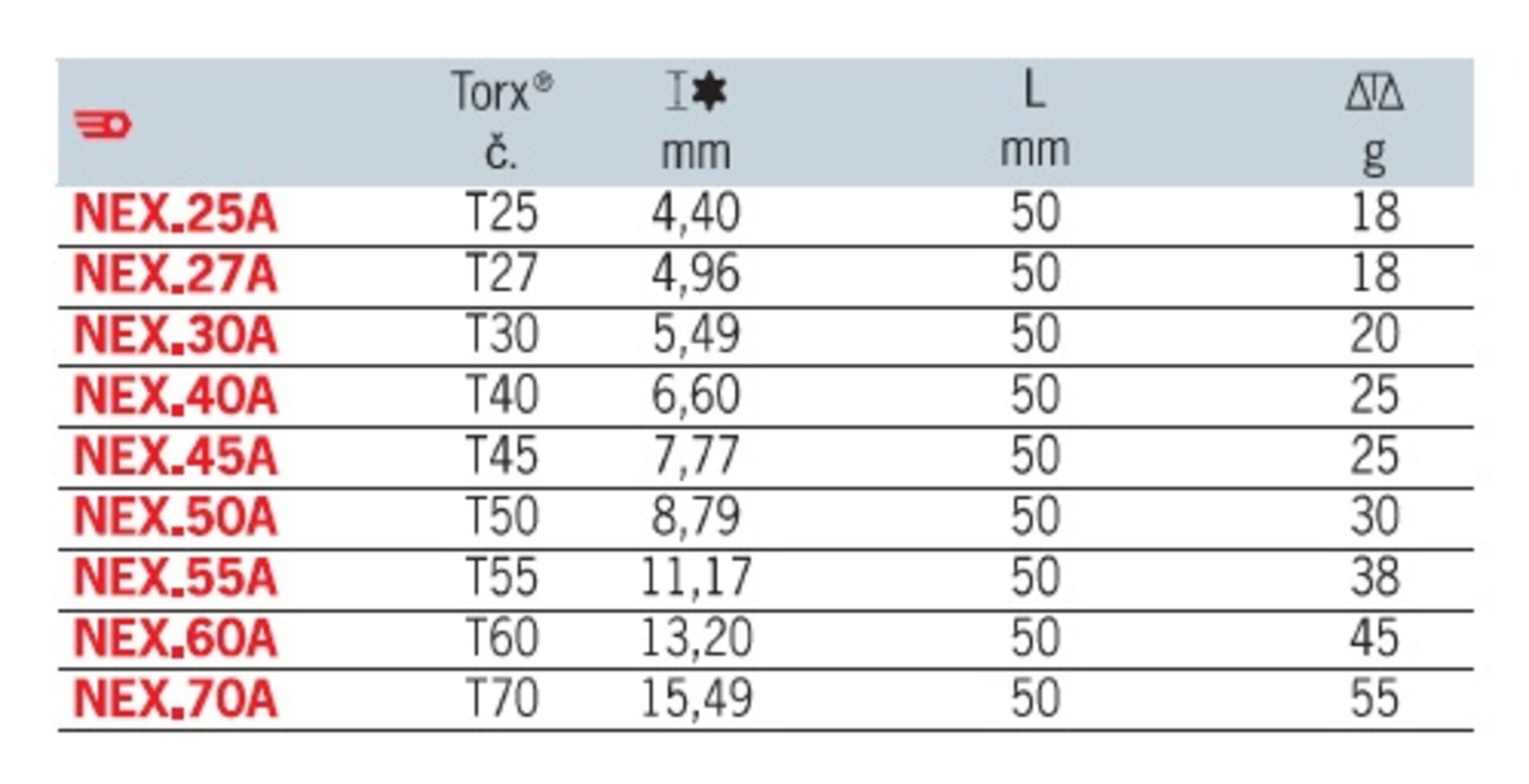 |  | Torx® č. | mm | L mm | g |
|---|---|---|---|---|
| NEX.25A | T25 | 4,40 | 50 | 18 |
| NEX.27A | T27 | 4,96 | 50 | 18 |
| NEX.30A | T30 | 5,49 | 50 | 20 |
| NEX.40A | T40 | 6,60 | 50 | 25 |
| NEX.45A | T45 | 7,77 | 50 | 25 |
| NEX.50A | T50 | 8,79 | 50 | 30 |
| NEX.55A | T55 | 11,17 | 50 | 38 |
| NEX.60A | T60 | 13,20 | 50 | 45 |
| NEX.70A | T70 | 15,49 | 50 | 55 |